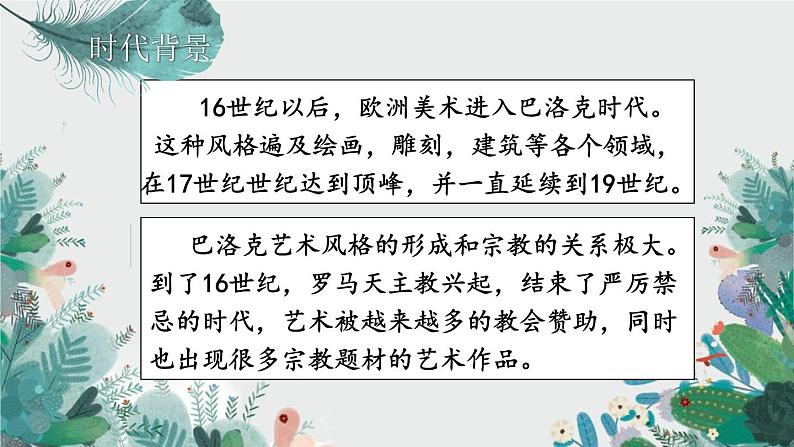 时代背景

16世纪以后，欧洲美术进入巴洛克时代。这种风格遍及绘画，雕刻，建筑等各个领域，在17世纪世纪达到顶峰，并一直延续到19世纪。

巴洛克艺术风格的形成和宗教的关系极大。到了16世纪，罗马天主教兴起，结束了严厉禁忌的时代，艺术被越来越多的教会赞助，同时也出现很多宗教题材的艺术作品。